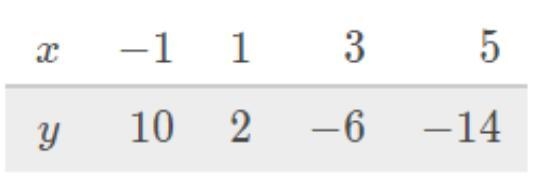 | $x$ | $-1$ | $1$ | $3$ | $5$ |
|---|---|---|---|---|
| $y$ | $10$ | $2$ | $-6$ | $-14$ |